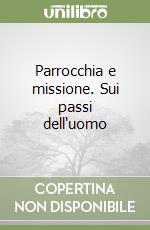 unilibro

Parrocchia e missione. Sui passi dell'uomo

COPERTINA NON DISPONIBILE